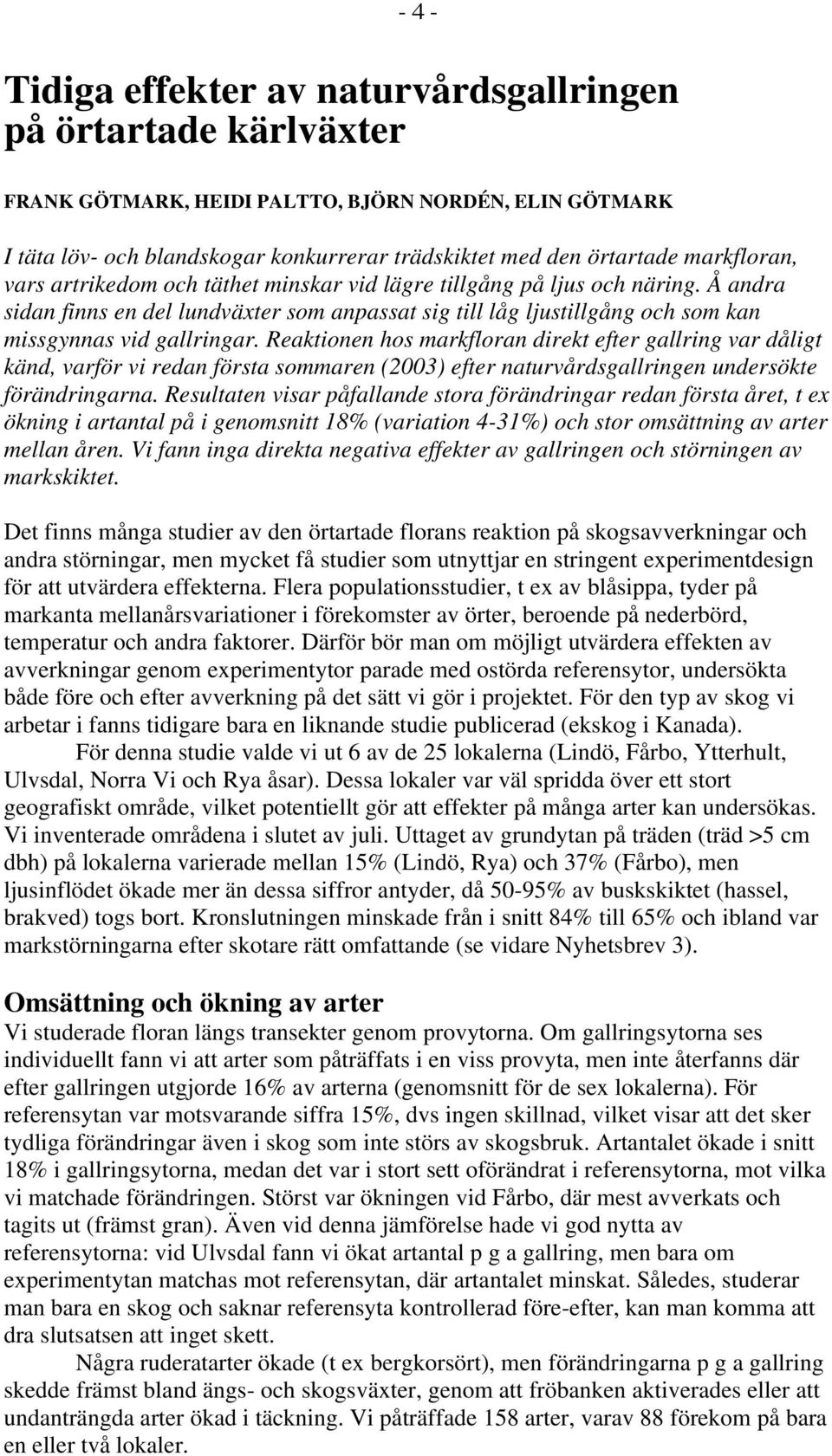 - 4 -

Tidiga effekter av naturvårdsgallringen på örtartade kärlväxter

FRANK GÖTMARK, HEIDI PALTTO, BJÖRN NORDÉN, ELIN GÖTMARK

I täta löv- och blandskogar konkurrerar trädskiktet med den örtartade markfloran, vars artrikedom och täthet minskar vid lägre tillgång på ljus och näring. Å andra sidan finns en del lundväxter som anpassat sig till låg ljustillgång och som kan missgynnas vid gallringar. Reaktionen hos markfloran direkt efter gallring var dåligt känd, varför vi redan första sommaren (2003) efter naturvårdsgallringen undersökte förändringarna. Resultaten visar påfallande stora förändringar redan första året, t ex ökning i artantal på i genomsnitt 18% (variation 4-31%) och stor omsättning av arter mellan åren. Vi fann inga direkta negativa effekter av gallringen och störningen av markskiktet.

Det finns många studier av den örtartade florans reaktion på skogsavverkningar och andra störningar, men mycket få studier som utnyttjar en stringent experimentdesign för att utvärdera effekterna. Flera populationsstudier, t ex av blåsippa, tyder på markanta mellanårsvariationer i förekomster av örter, beroende på nederbörd, temperatur och andra faktorer. Därför bör man om möjligt utvärdera effekten av avverkningar genom experimentytor parade med ostörda referensytor, undersökta både före och efter avverkning på det sätt vi gör i projektet. För den typ av skog vi arbetar i fanns tidigare bara en liknande studie publicerad (ekskog i Kanada).

För denna studie valde vi ut 6 av de 25 lokalerna (Lindö, Fårbo, Ytterhult, Ulvsdal, Norra Vi och Rya åsar). Dessa lokaler var väl spridda över ett stort geografiskt område, vilket potentiellt gör att effekter på många arter kan undersökas. Vi inventerade områdena i slutet av juli. Uttaget av grundytan på träden (träd >5 cm dbh) på lokalerna varierade mellan 15% (Lindö, Rya) och 37% (Fårbo), men ljusinflödet ökade mer än dessa siffror antyder, då 50-95% av buskskiktet (hassel, brakved) togs bort. Kronslutningen minskade från i snitt 84% till 65% och ibland var markstörningarna efter skotare rätt omfattande (se vidare Nyhetsbrev 3).

Omsättning och ökning av arter
Vi studerade floran längs transekter genom provytorna. Om gallringsytorna ses individuellt fann vi att arter som påträffats i en viss provyta, men inte återfanns där efter gallringen utgjorde 16% av arterna (genomsnitt för de sex lokalerna). För referensytan var motsvarande siffra 15%, dvs ingen skillnad, vilket visar att det sker tydliga förändringar även i skog som inte störs av skogsbruk. Artantalet ökade i snitt 18% i gallringsytorna, medan det var i stort sett oförändrat i referensytorna, mot vilka vi matchade förändringen. Störst var ökningen vid Fårbo, där mest avverkats och tagits ut (främst gran). Även vid denna jämförelse hade vi god nytta av referensytorna: vid Ulvsdal fann vi ökat artantal p g a gallring, men bara om experimentytan matchas mot referensytan, där artantalet minskat. Således, studerar man bara en skog och saknar referensyta kontrollerad före-efter, kan man komma att dra slutsatsen att inget skett.

Några ruderatarter ökade (t ex bergkorsört), men förändringarna p g a gallring skedde främst bland ängs- och skogsväxter, genom att fröbanken aktiverades eller att undanträngda arter ökad i täckning. Vi påträffade 158 arter, varav 88 förekom på bara en eller två lokaler.